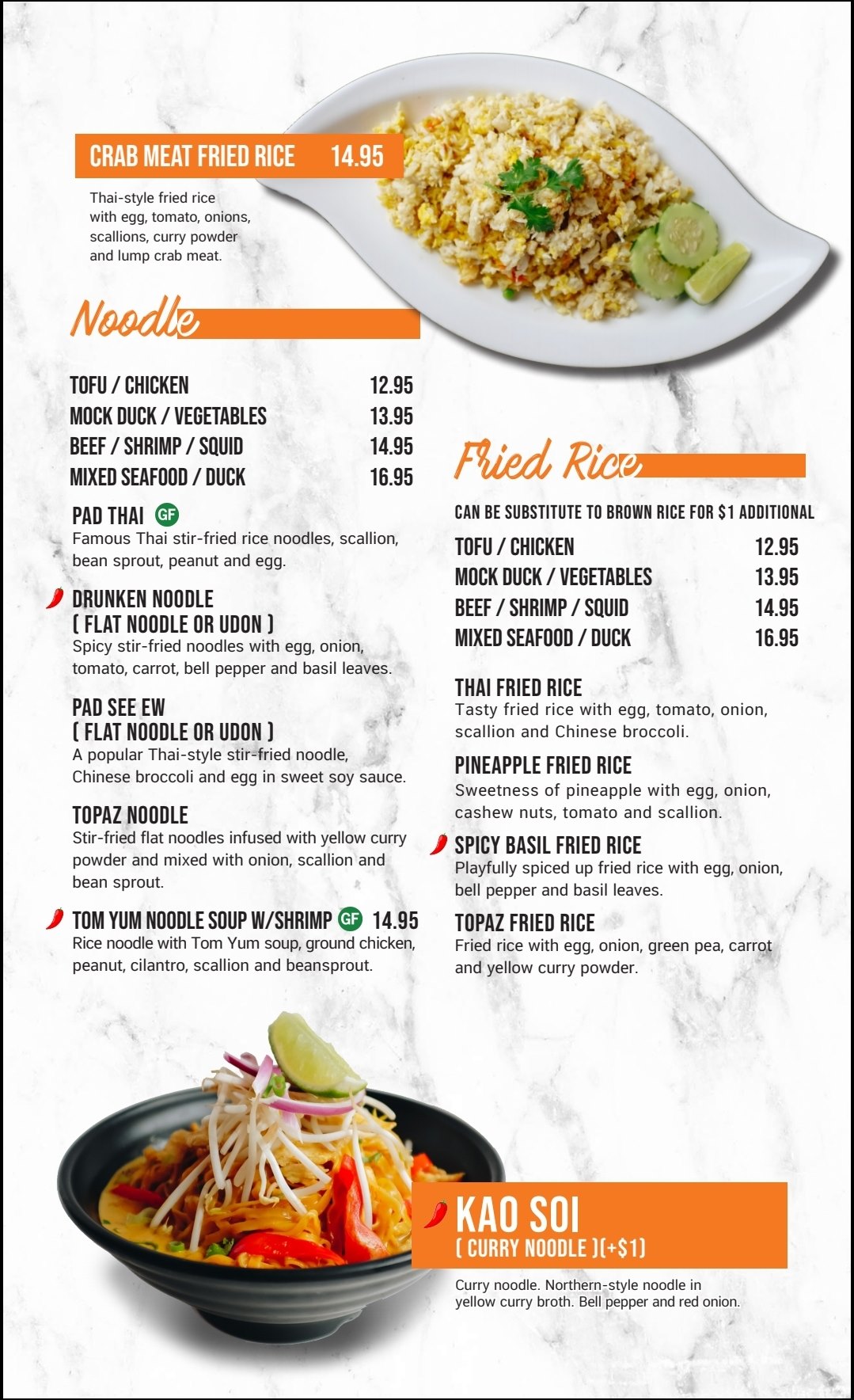 CRAB MEAT FRIED RICE 14.95

Thai-style fried rice with egg, tomato, onions, scallions, curry powder and lump crab meat.

Noodle

| | |
|---|---|
| TOFU / CHICKEN | 12.95 |
| MOCK DUCK / VEGETABLES | 13.95 |
| BEEF / SHRIMP / SQUID | 14.95 |
| MIXED SEAFOOD / DUCK | 16.95 |

PAD THAI GF
Famous Thai stir-fried rice noodles, scallion, bean sprout, peanut and egg.

DRUNKEN NOODLE ( FLAT NOODLE OR UDON )
Spicy stir-fried noodles with egg, onion, tomato, carrot, bell pepper and basil leaves.

PAD SEE EW ( FLAT NOODLE OR UDON )
A popular Thai-style stir-fried noodle, Chinese broccoli and egg in sweet soy sauce.

TOPAZ NOODLE
Stir-fried flat noodles infused with yellow curry powder and mixed with onion, scallion and bean sprout.

TOM YUM NOODLE SOUP W/SHRIMP GF 14.95
Rice noodle with Tom Yum soup, ground chicken, peanut, cilantro, scallion and beansprout.

Fried Rice

CAN BE SUBSTITUTE TO BROWN RICE FOR $1 ADDITIONAL

| | |
|---|---|
| TOFU / CHICKEN | 12.95 |
| MOCK DUCK / VEGETABLES | 13.95 |
| BEEF / SHRIMP / SQUID | 14.95 |
| MIXED SEAFOOD / DUCK | 16.95 |

THAI FRIED RICE
Tasty fried rice with egg, tomato, onion, scallion and Chinese broccoli.

PINEAPPLE FRIED RICE
Sweetness of pineapple with egg, onion, cashew nuts, tomato and scallion.

SPICY BASIL FRIED RICE
Playfully spiced up fried rice with egg, onion, bell pepper and basil leaves.

TOPAZ FRIED RICE
Fried rice with egg, onion, green pea, carrot and yellow curry powder.

KAO SOI
( CURRY NOODLE )(+$1)

Curry noodle. Northern-style noodle in yellow curry broth. Bell pepper and red onion.